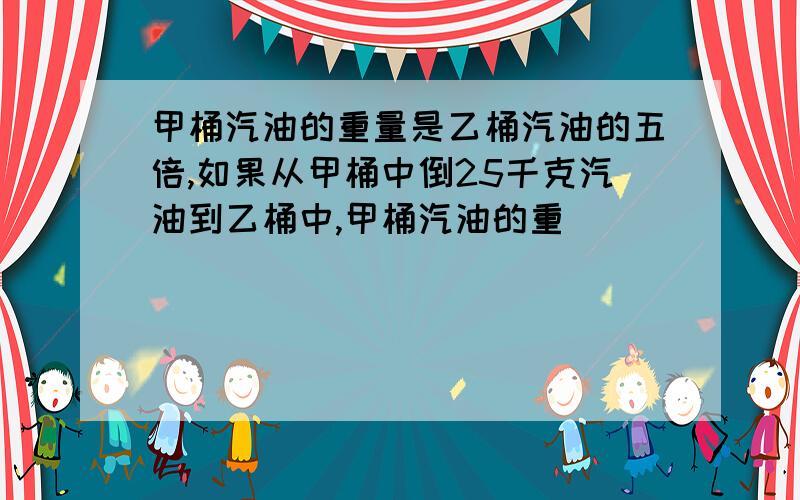 甲桶汽油的重量是乙桶汽油的五倍,如果从甲桶中倒25千克汽油到乙桶中,甲桶汽油的重